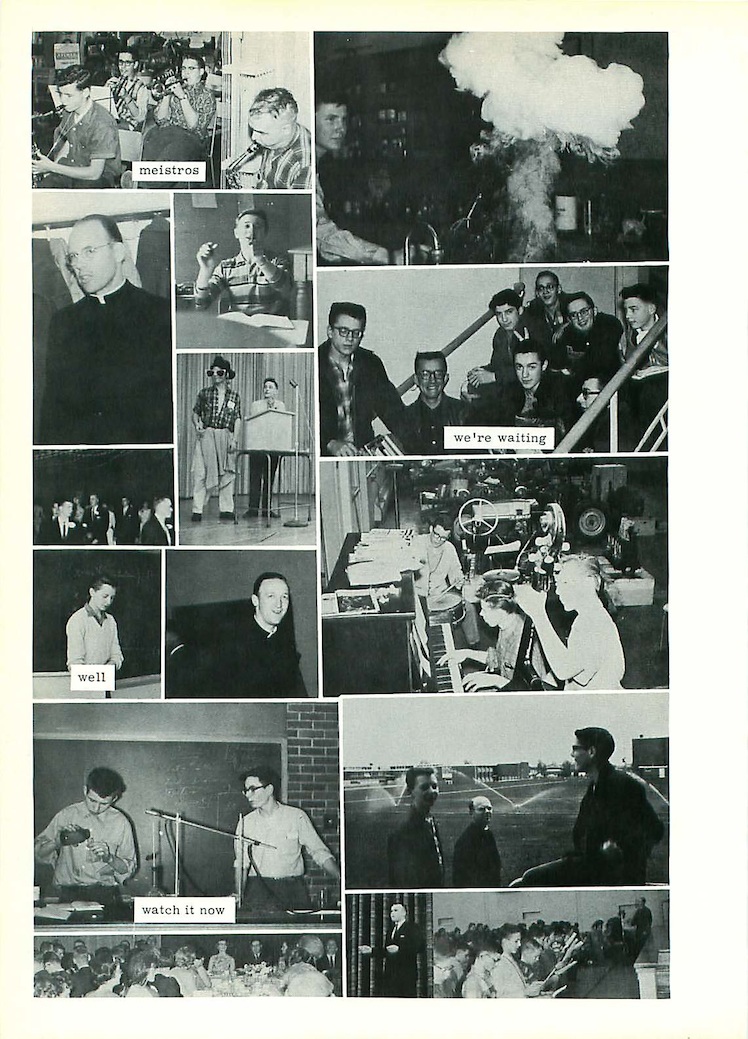 meistros

we're waiting

well

watch it now